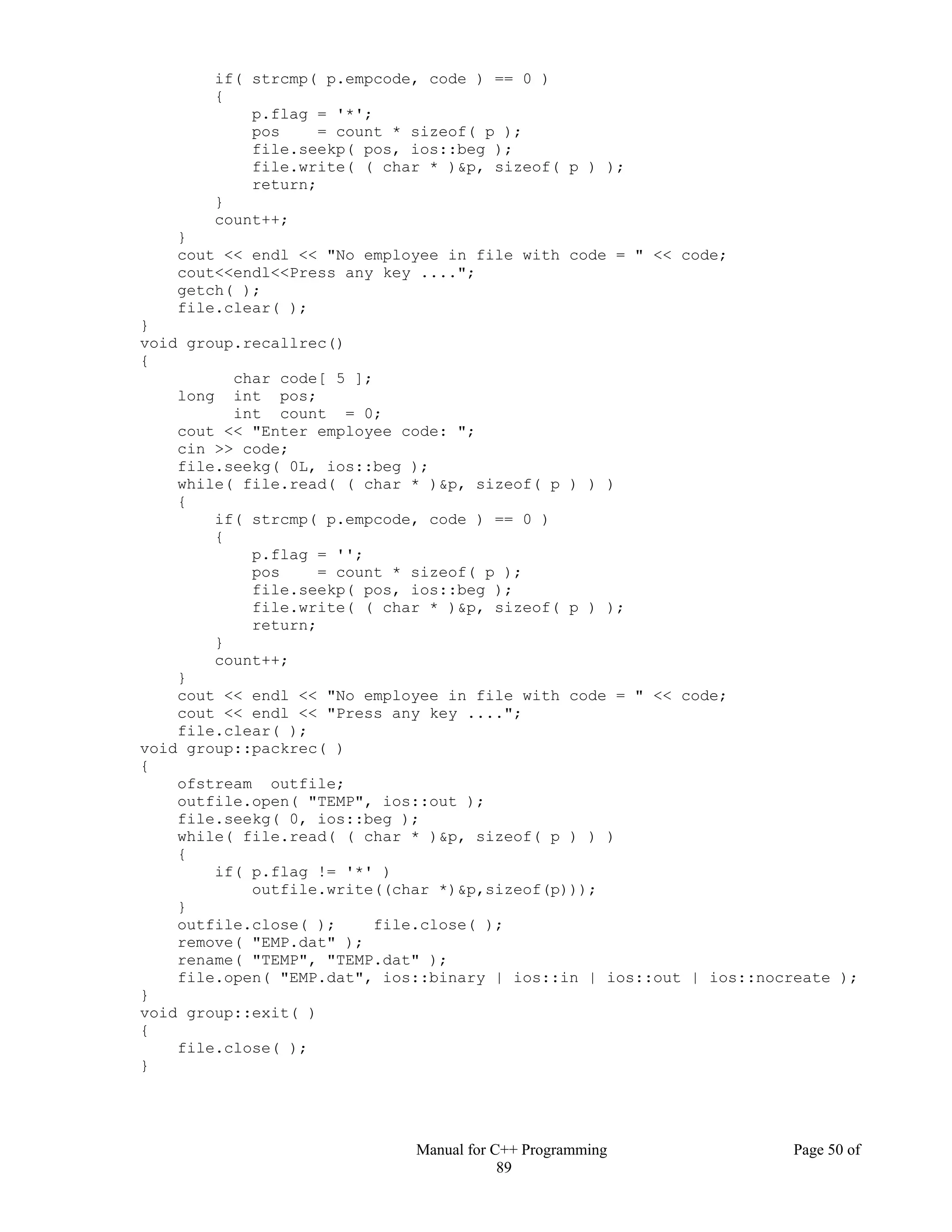 if( strcmp( p.empcode, code ) == 0 )
        {
            p.flag = '*';
            pos    = count * sizeof( p );
            file.seekp( pos, ios::beg );
            file.write( ( char * )&p, sizeof( p ) );
            return;
        }
        count++;
    }
    cout << endl << "No employee in file with code = " << code;
    cout<<endl<<Press any key ....";
    getch( );
    file.clear( );
}
void group.recallrec()
{
          char code[ 5 ];
    long  int  pos;
          int  count  = 0;
    cout << "Enter employee code: ";
    cin >> code;
    file.seekg( 0L, ios::beg );
    while( file.read( ( char * )&p, sizeof( p ) ) )
    {
        if( strcmp( p.empcode, code ) == 0 )
        {
            p.flag = '';
            pos    = count * sizeof( p );
            file.seekp( pos, ios::beg );
            file.write( ( char * )&p, sizeof( p ) );
            return;
        }
        count++;
    }
    cout << endl << "No employee in file with code = " << code;
    cout << endl << "Press any key ....";
    file.clear( );
void group::packrec( )
{
    ofstream  outfile;
    outfile.open( "TEMP", ios::out );
    file.seekg( 0, ios::beg );
    while( file.read( ( char * )&p, sizeof( p ) ) )
    {
        if( p.flag != '*' )
            outfile.write((char *)&p,sizeof(p)));
    }
    outfile.close( );    file.close( );
    remove( "EMP.dat" );
    rename( "TEMP", "TEMP.dat" );
    file.open( "EMP.dat", ios::binary | ios::in | ios::out | ios::nocreate );
}
void group::exit( )
{
    file.close( );
}

Manual for C++ Programming Page 50 of 89